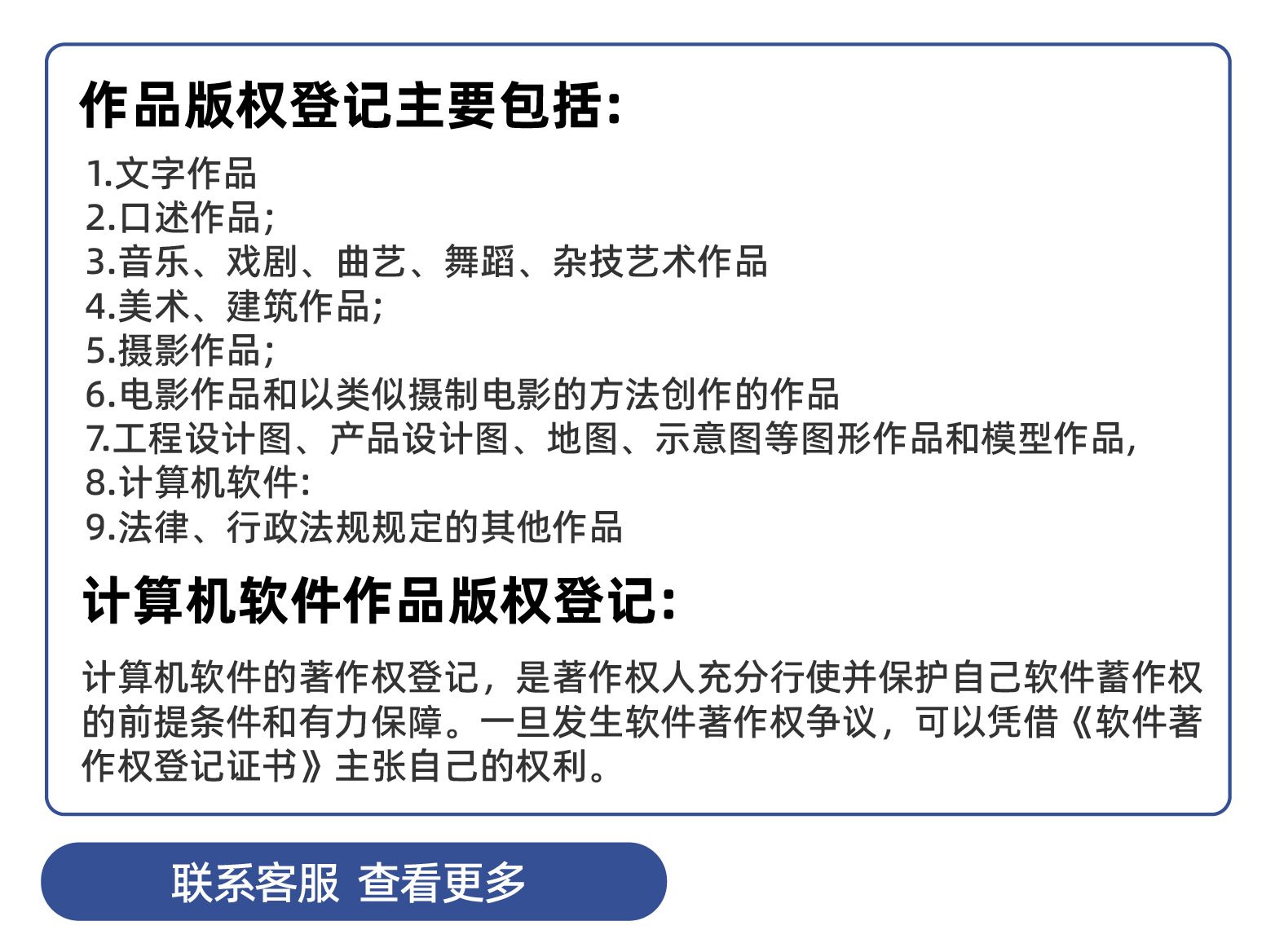 作品版权登记主要包括:

1.文字作品
2.口述作品;
3.音乐、戏剧、曲艺、舞蹈、杂技艺术作品
4.美术、建筑作品;
5.摄影作品;
6.电影作品和以类似摄制电影的方法创作的作品
7.工程设计图、产品设计图、地图、示意图等图形作品和模型作品,
8.计算机软件:
9.法律、行政法规规定的其他作品

计算机软件作品版权登记:

计算机软件的著作权登记,是著作权人充分行使并保护自己软件蓄作权的前提条件和有力保障。一旦发生软件著作权争议,可以凭借《软件著作权登记证书》主张自己的权利。

联系客服 查看更多